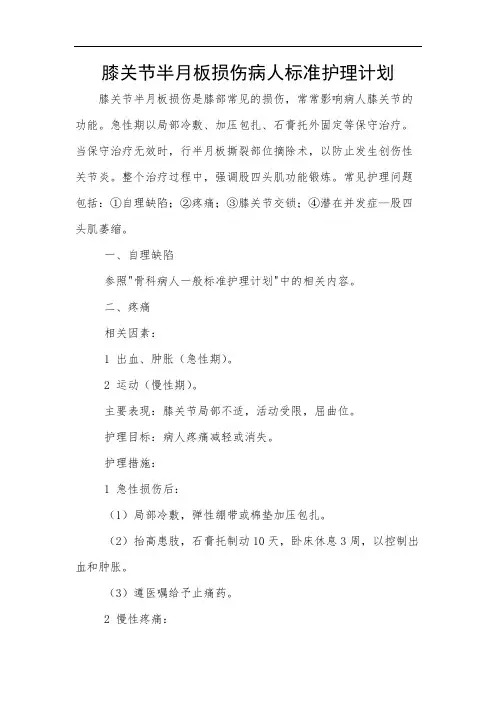 膝关节半月板损伤病人标准护理计划

膝关节半月板损伤是膝部常见的损伤，常常影响病人膝关节的功能。急性期以局部冷敷、加压包扎、石膏托外固定等保守治疗。当保守治疗无效时，行半月板撕裂部位摘除术，以防止发生创伤性关节炎。整个治疗过程中，强调股四头肌功能锻炼。常见护理问题包括：①自理缺陷；②疼痛；③膝关节交锁；④潜在并发症—股四头肌萎缩。

一、自理缺陷

参照"骨科病人一般标准护理计划"中的相关内容。

二、疼痛

相关因素：

1 出血、肿胀（急性期）。

2 运动（慢性期）。

主要表现：膝关节局部不适，活动受限，屈曲位。

护理目标：病人疼痛减轻或消失。

护理措施：

1 急性损伤后：

（1）局部冷敷，弹性绷带或棉垫加压包扎。

（2）抬高患肢，石膏托制动10天，卧床休息3周，以控制出血和肿胀。

（3）遵医嘱给予止痛药。

2 慢性疼痛：